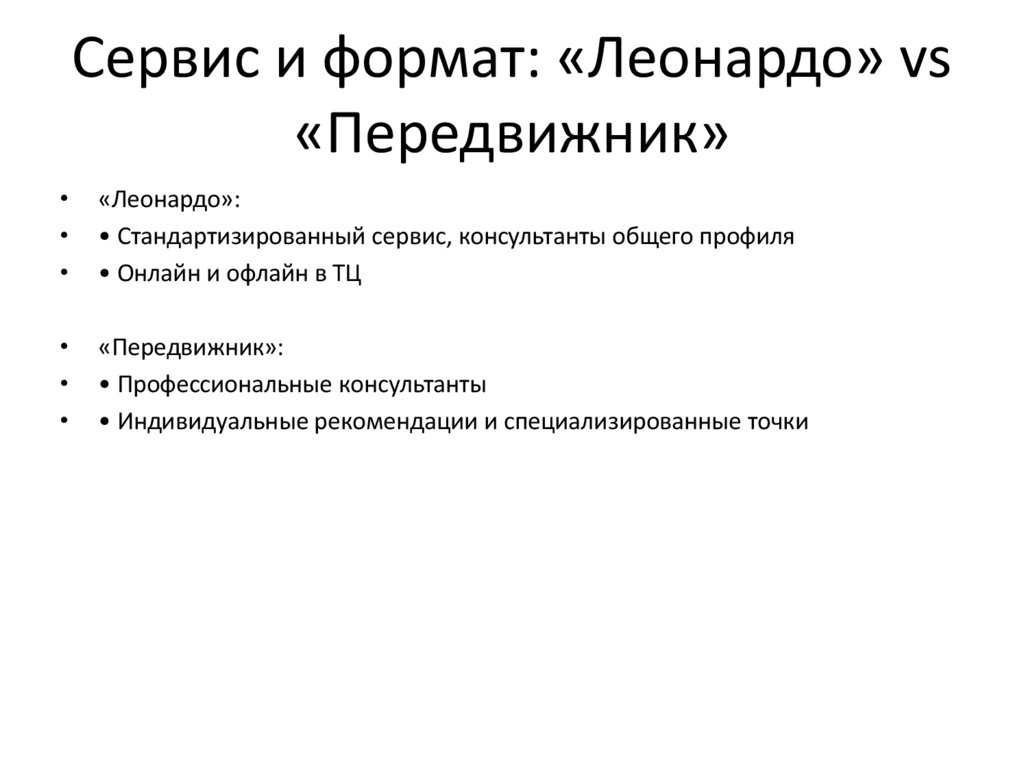 Сервис и формат: «Леонардо» vs «Передвижник»

• «Леонардо»:
• • Стандартизированный сервис, консультанты общего профиля
• • Онлайн и офлайн в ТЦ

• «Передвижник»:
• • Профессиональные консультанты
• • Индивидуальные рекомендации и специализированные точки